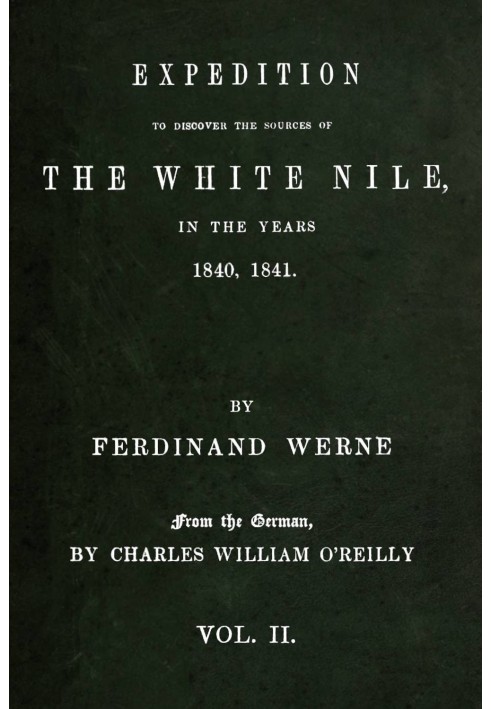 EXPEDITION

TO DISCOVER THE SOURCES OF

THE WHITE NILE,

IN THE YEARS

1840, 1841.

BY

FERDINAND WERNE

From the German,

BY CHARLES WILLIAM O'REILLY

VOL. II.